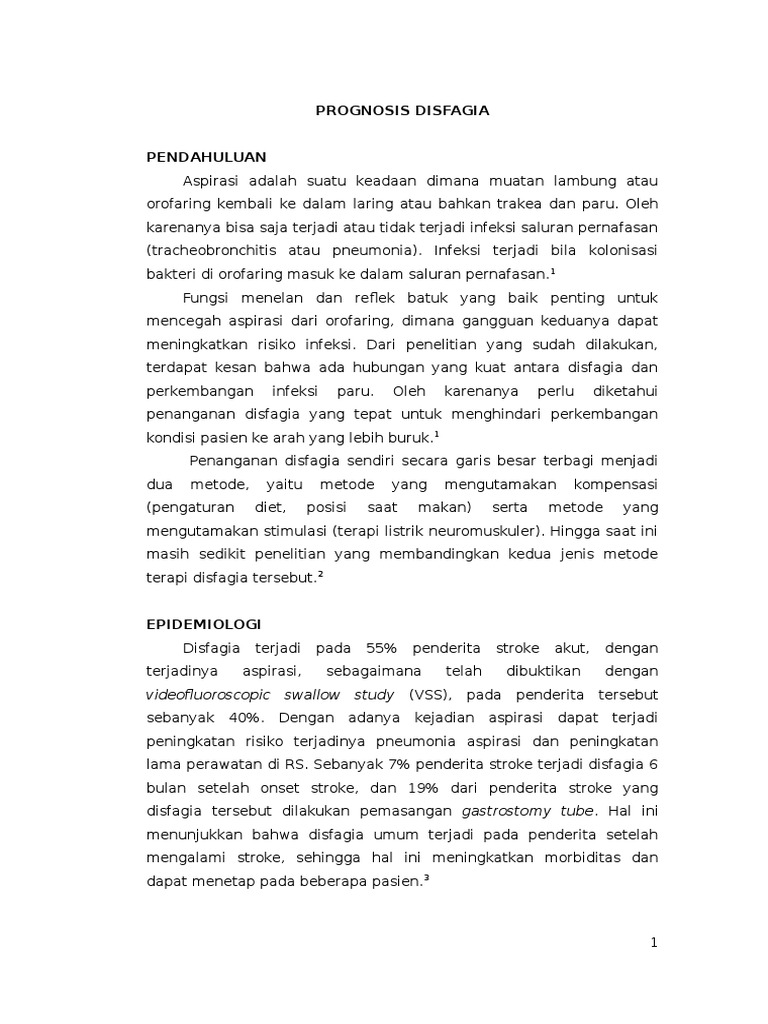 PROGNOSIS DISFAGIA

PENDAHULUAN

Aspirasi adalah suatu keadaan dimana muatan lambung atau orofaring kembali ke dalam laring atau bahkan trakea dan paru. Oleh karenanya bisa saja terjadi atau tidak terjadi infeksi saluran pernafasan (tracheobronchitis atau pneumonia). Infeksi terjadi bila kolonisasi bakteri di orofaring masuk ke dalam saluran pernafasan.$^1$

Fungsi menelan dan reflek batuk yang baik penting untuk mencegah aspirasi dari orofaring, dimana gangguan keduanya dapat meningkatkan risiko infeksi. Dari penelitian yang sudah dilakukan, terdapat kesan bahwa ada hubungan yang kuat antara disfagia dan perkembangan infeksi paru. Oleh karenanya perlu diketahui penanganan disfagia yang tepat untuk menghindari perkembangan kondisi pasien ke arah yang lebih buruk.$^1$

Penanganan disfagia sendiri secara garis besar terbagi menjadi dua metode, yaitu metode yang mengutamakan kompensasi (pengaturan diet, posisi saat makan) serta metode yang mengutamakan stimulasi (terapi listrik neuromuskuler). Hingga saat ini masih sedikit penelitian yang membandingkan kedua jenis metode terapi disfagia tersebut.$^2$

EPIDEMIOLOGI

Disfagia terjadi pada 55% penderita stroke akut, dengan terjadinya aspirasi, sebagaimana telah dibuktikan dengan videofluoroscopic swallow study (VSS), pada penderita tersebut sebanyak 40%. Dengan adanya kejadian aspirasi dapat terjadi peningkatan risiko terjadinya pneumonia aspirasi dan peningkatan lama perawatan di RS. Sebanyak 7% penderita stroke terjadi disfagia 6 bulan setelah onset stroke, dan 19% dari penderita stroke yang disfagia tersebut dilakukan pemasangan gastrostomy tube. Hal ini menunjukkan bahwa disfagia umum terjadi pada penderita setelah mengalami stroke, sehingga hal ini meningkatkan morbiditas dan dapat menetap pada beberapa pasien.$^3$

1